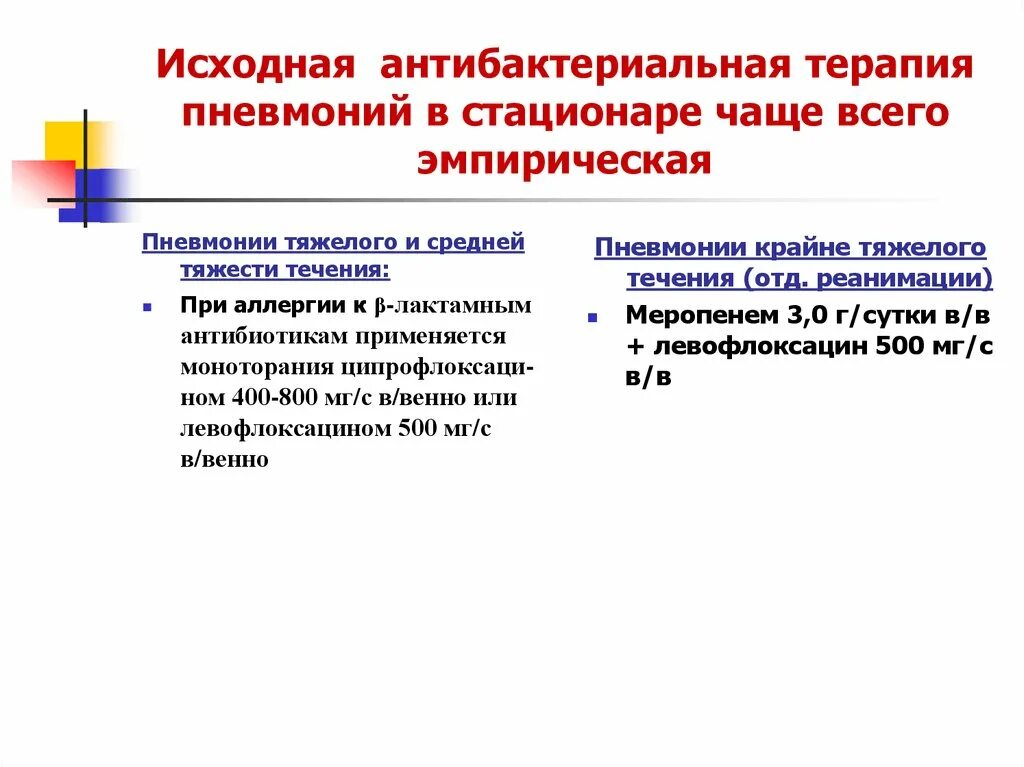 Исходная антибактериальная терапия пневмоний в стационаре чаще всего эмпирическая

Пневмонии тяжелого и средней тяжести течения:

При аллергии к β-лактамным антибиотикам применяется моноторания ципрофлоксацином 400-800 мг/с в/венно или левофлоксацином 500 мг/с в/венно

Пневмонии крайне тяжелого течения (отд. реанимации)

Меропенем 3,0 г/сутки в/в + левофлоксацин 500 мг/с в/в